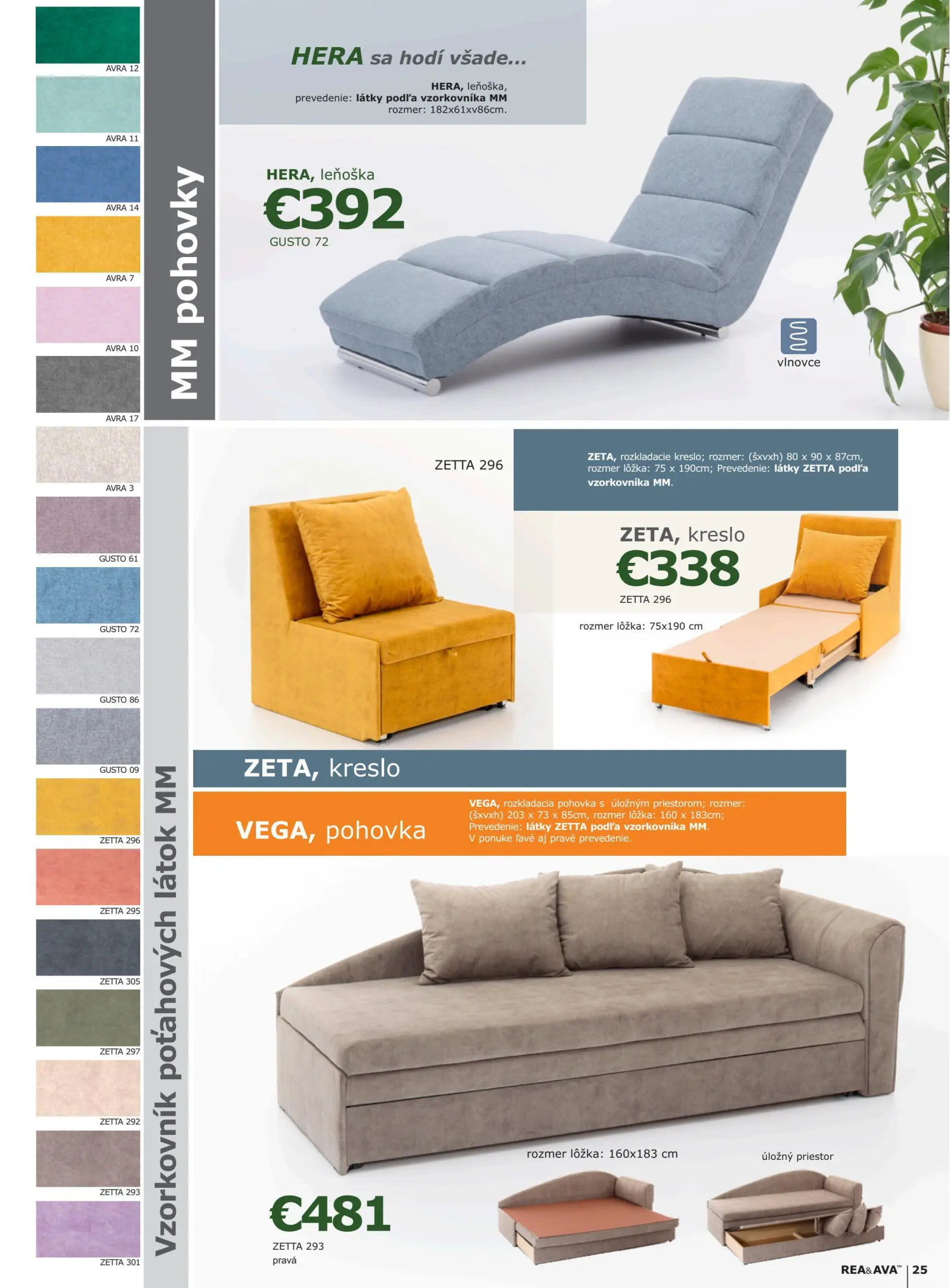 AVRA 12
AVRA 11
AVRA 14
AVRA 7
AVRA 10
AVRA 17
AVRA 3
GUSTO 61
GUSTO 72
GUSTO 86
GUSTO 09
ZETTA 296
ZETTA 295
ZETTA 305
ZETTA 297
ZETTA 292
ZETTA 293
ZETTA 301

MM pohovky

Vzorkovník poťahových látok MM

HERA sa hodí všade...

HERA, leňoška, prevedenie: látky podľa vzorkovníka MM rozmer: 182x61xv86cm.

HERA, leňoška
€392
GUSTO 72

vlnovce

ZETTA 296

ZETA, rozkladacie kreslo; rozmer: (šxvxh) 80 x 90 x 87cm, rozmer lôžka: 75 x 190cm; Prevedenie: látky ZETTA podľa vzorkovníka MM.

ZETA, kreslo
€338
ZETTA 296

rozmer lôžka: 75x190 cm

ZETA, kreslo

VEGA, pohovka

VEGA, rozkladacia pohovka s úložným priestorom; rozmer: (šxvxh) 203 x 73 x 85cm, rozmer lôžka: 160 x 183cm; Prevedenie: látky ZETTA podľa vzorkovníka MM. V ponuke ľavé aj pravé prevedenie.

rozmer lôžka: 160x183 cm

úložný priestor

€481
ZETTA 293
pravá

REA&AVA™ | 25